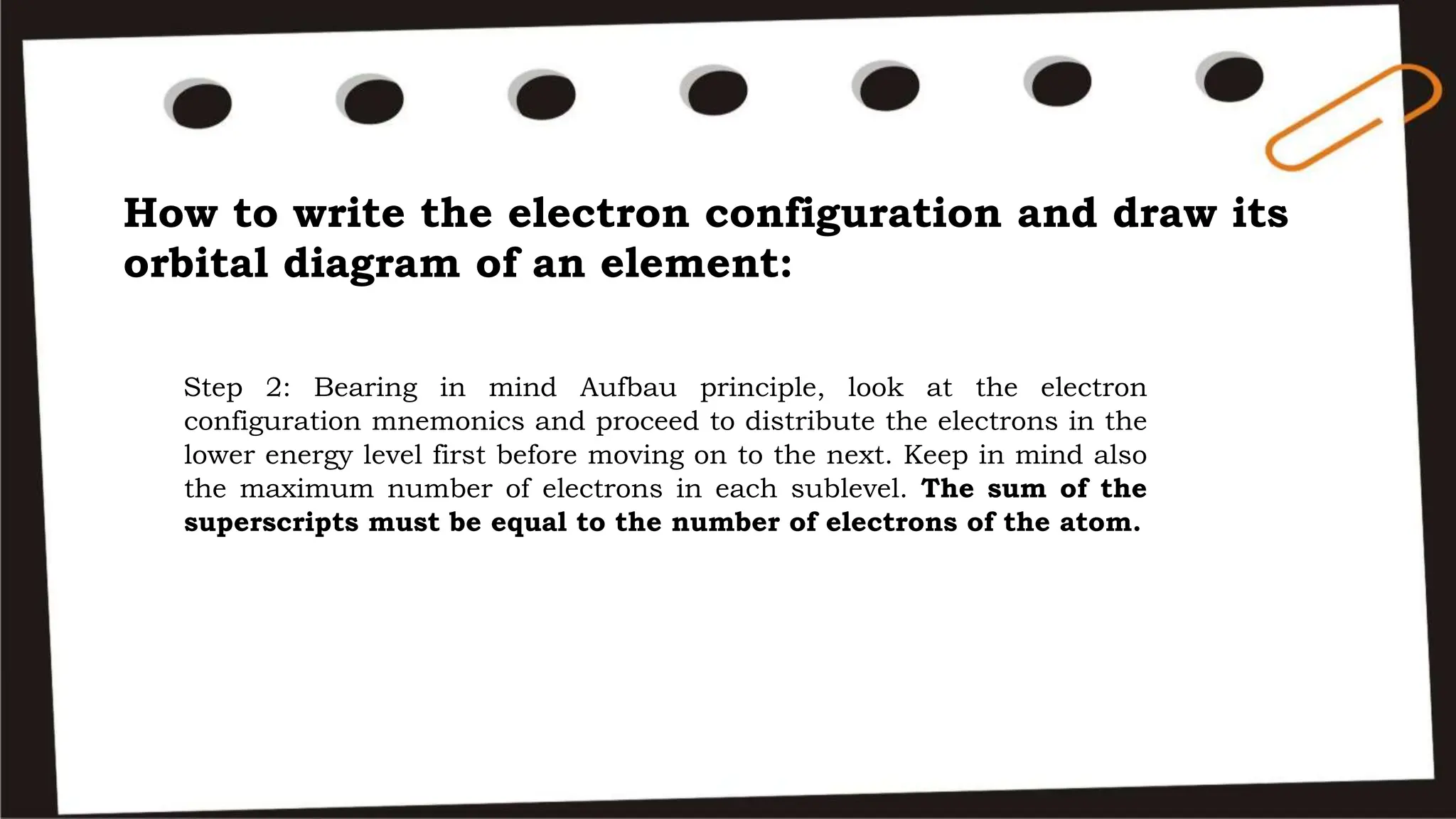 How to write the electron configuration and draw its orbital diagram of an element:

Step 2: Bearing in mind Aufbau principle, look at the electron configuration mnemonics and proceed to distribute the electrons in the lower energy level first before moving on to the next. Keep in mind also the maximum number of electrons in each sublevel. The sum of the superscripts must be equal to the number of electrons of the atom.